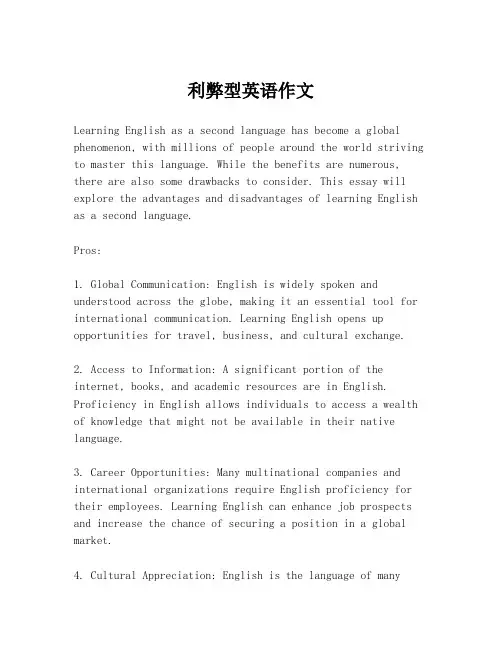 利弊型英语作文

Learning English as a second language has become a global phenomenon, with millions of people around the world striving to master this language. While the benefits are numerous, there are also some drawbacks to consider. This essay will explore the advantages and disadvantages of learning English as a second language.

Pros:

1. Global Communication: English is widely spoken and understood across the globe, making it an essential tool for international communication. Learning English opens up opportunities for travel, business, and cultural exchange.

2. Access to Information: A significant portion of the internet, books, and academic resources are in English. Proficiency in English allows individuals to access a wealth of knowledge that might not be available in their native language.

3. Career Opportunities: Many multinational companies and international organizations require English proficiency for their employees. Learning English can enhance job prospects and increase the chance of securing a position in a global market.

4. Cultural Appreciation: English is the language of many